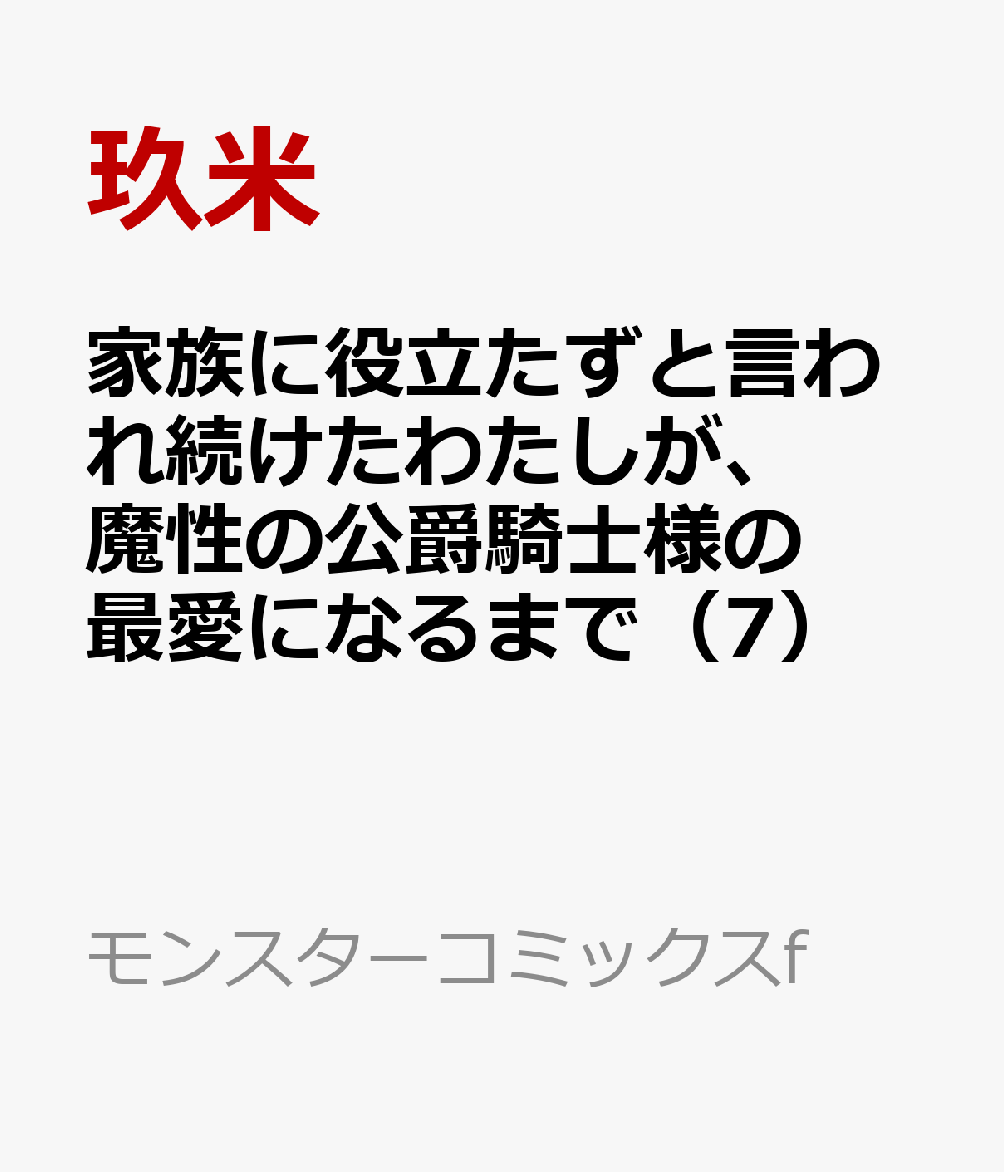 玖米

家族に役立たずと言われ続けたわたしが、魔性の公爵騎士様の最愛になるまで（7）

モンスターコミックスf